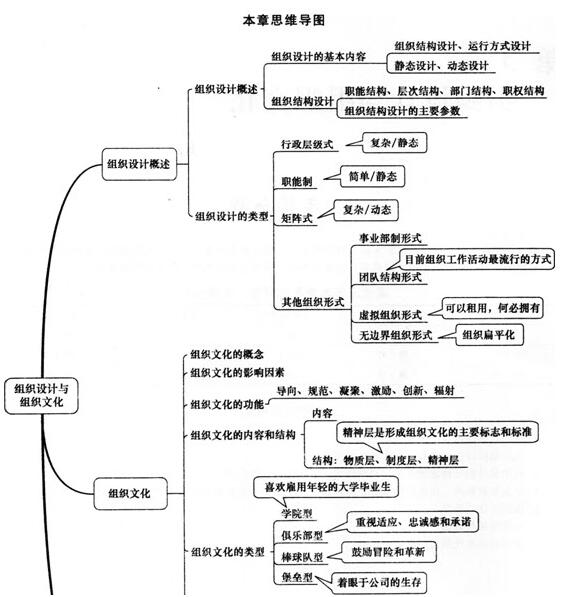 本章思维导图

组织设计与组织文化

组织设计概述

组织设计概述

组织设计的基本内容

组织结构设计、运行方式设计

静态设计、动态设计

组织结构设计

职能结构、层次结构、部门结构、职权结构

组织结构设计的主要参数

组织设计的类型

行政层级式

复杂/静态

职能制

简单/静态

矩阵式

复杂/动态

其他组织形式

事业部制形式

目前组织工作活动最流行的方式

团队结构形式

虚拟组织形式

可以租用，何必拥有

无边界组织形式

组织扁平化

组织文化

组织文化的概念

组织文化的影响因素

组织文化的功能

导向、规范、凝聚、激励、创新、辐射

组织文化的内容和结构

内容

精神层是形成组织文化的主要标志和标准

结构：物质层、制度层、精神层

组织文化的类型

喜欢雇用年轻的大学毕业生

学院型

俱乐部型

重视适应、忠诚感和承诺

棒球队型

鼓励冒险和革新

堡垒型

着眼于公司的生存